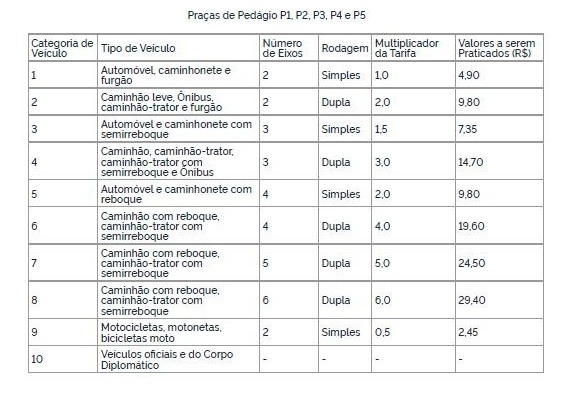 Praças de Pedágio P1, P2, P3, P4 e P5

| Categoria de Veiculo | Tipo de Veiculo | Número de Eixos | Rodagem | Multiplicador da Tarifa | Valores a serem Praticados (R$) |
|---|---|---|---|---|---|
| 1 | Automóvel, caminhonete e furgão | 2 | Simples | 1,0 | 4,90 |
| 2 | Caminhão leve, Ônibus, caminhão-trator e furgão | 2 | Dupla | 2,0 | 9,80 |
| 3 | Automóvel e caminhonete com semirreboque | 3 | Simples | 1,5 | 7,35 |
| 4 | Caminhão, caminhão-trator, caminhão-trator com semirreboque e Ônibus | 3 | Dupla | 3,0 | 14,70 |
| 5 | Automóvel e caminhonete com reboque | 4 | Simples | 2,0 | 9,80 |
| 6 | Caminhão com reboque, caminhão-trator com semirreboque | 4 | Dupla | 4,0 | 19,60 |
| 7 | Caminhão com reboque, caminhão-trator com semirreboque | 5 | Dupla | 5,0 | 24,50 |
| 8 | Caminhão com reboque, caminhão-trator com semirreboque | 6 | Dupla | 6,0 | 29,40 |
| 9 | Motocicletas, motonetas, bicicletas moto | 2 | Simples | 0,5 | 2,45 |
| 10 | Veiculos oficiais e do Corpo Diplomático | - | - | - | - |